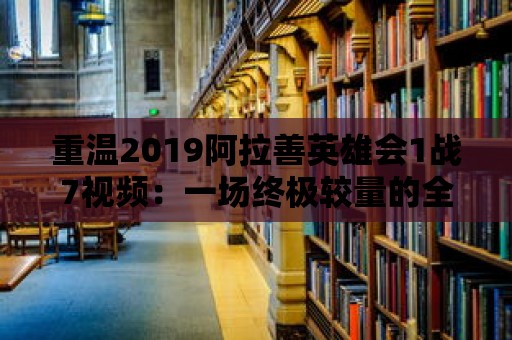 重温2019阿拉善英雄会1战7视频：一场终极较量的全